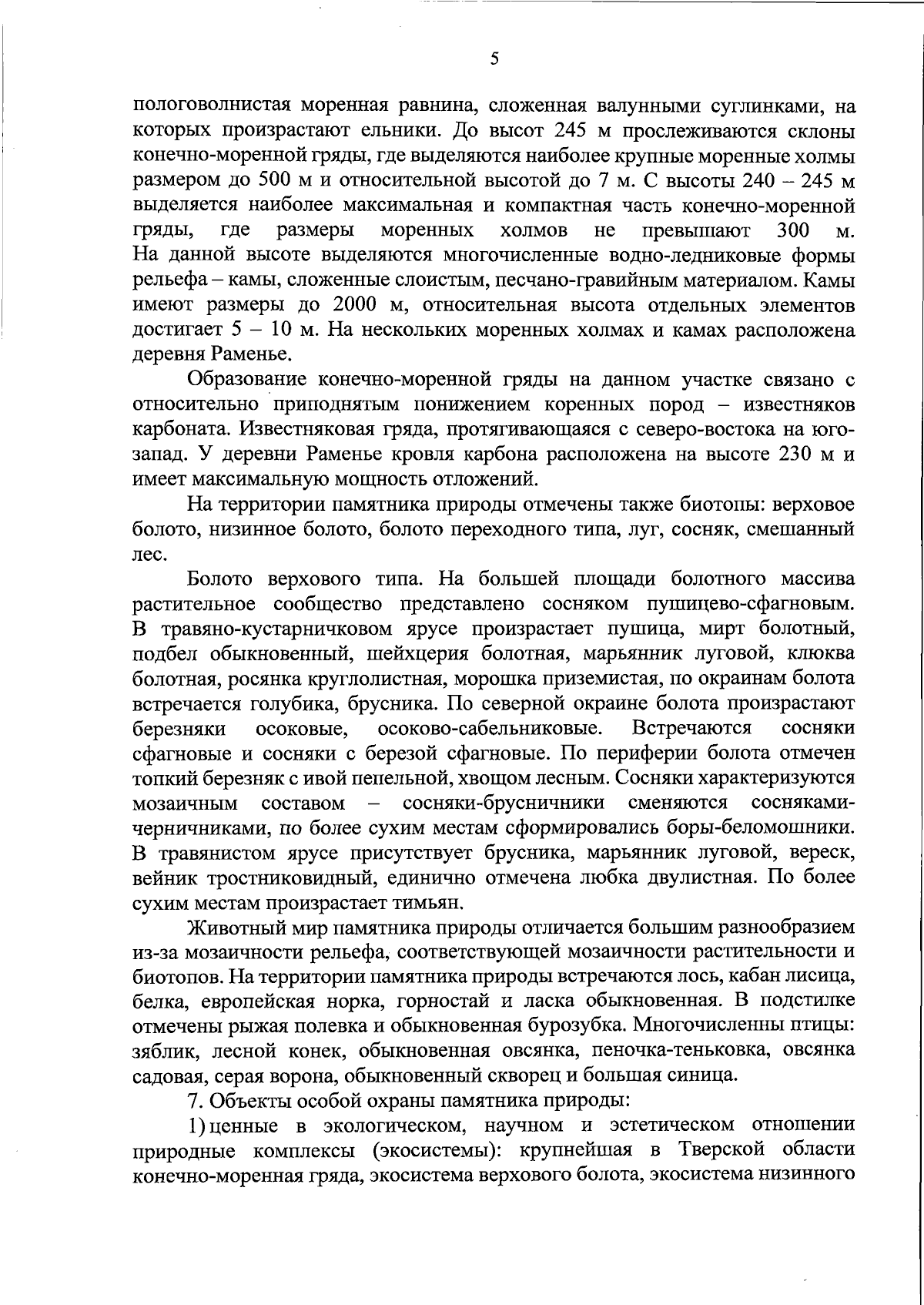 5

пологоволнистая моренная равнина, сложенная валунными суглинками, на которых произрастают ельники. До высот 245 м прослеживаются склоны конечно-моренной гряды, где выделяются наиболее крупные моренные холмы размером до 500 м и относительной высотой до 7 м. С высоты 240 – 245 м выделяется наиболее максимальная и компактная часть конечно-моренной гряды, где размеры моренных холмов не превышают 300 м. На данной высоте выделяются многочисленные водно-ледниковые формы рельефа – камы, сложенные слоистым, песчано-гравийным материалом. Камы имеют размеры до 2000 м, относительная высота отдельных элементов достигает 5 – 10 м. На нескольких моренных холмах и камах расположена деревня Раменье.

Образование конечно-моренной гряды на данном участке связано с относительно приподнятым понижением коренных пород – известняков карбоната. Известняковая гряда, протягивающаяся с северо-востока на юго-запад. У деревни Раменье кровля карбона расположена на высоте 230 м и имеет максимальную мощность отложений.

На территории памятника природы отмечены также биотопы: верховое болото, низинное болото, болото переходного типа, луг, сосняк, смешанный лес.

Болото верхового типа. На большей площади болотного массива растительное сообщество представлено сосняком пушицево-сфагновым. В травяно-кустарничковом ярусе произрастает пушица, мирт болотный, подбел обыкновенный, шейхцерия болотная, марьянник луговой, клюква болотная, росянка круглолистная, морошка приземистая, по окраинам болота встречается голубика, брусника. По северной окраине болота произрастают березняки осоковые, осоково-сабельниковые. Встречаются сосняки сфагновые и сосняки с березой сфагновые. По периферии болота отмечен топкий березняк с ивой пепельной, хвощом лесным. Сосняки характеризуются мозаичным составом – сосняки-брусничники сменяются сосняками-черничниками, по более сухим местам сформировались боры-беломошники. В травянистом ярусе присутствует брусника, марьянник луговой, вереск, вейник тростниковидный, единично отмечена любка двулистная. По более сухим местам произрастает тимьян.

Животный мир памятника природы отличается большим разнообразием из-за мозаичности рельефа, соответствующей мозаичности растительности и биотопов. На территории памятника природы встречаются лось, кабан лисица, белка, европейская норка, горностай и ласка обыкновенная. В подстилке отмечены рыжая полевка и обыкновенная бурозубка. Многочисленны птицы: зяблик, лесной конек, обыкновенная овсянка, пеночка-теньковка, овсянка садовая, серая ворона, обыкновенный скворец и большая синица.

7. Объекты особой охраны памятника природы:

1) ценные в экологическом, научном и эстетическом отношении природные комплексы (экосистемы): крупнейшая в Тверской области конечно-моренная гряда, экосистема верхового болота, экосистема низинного